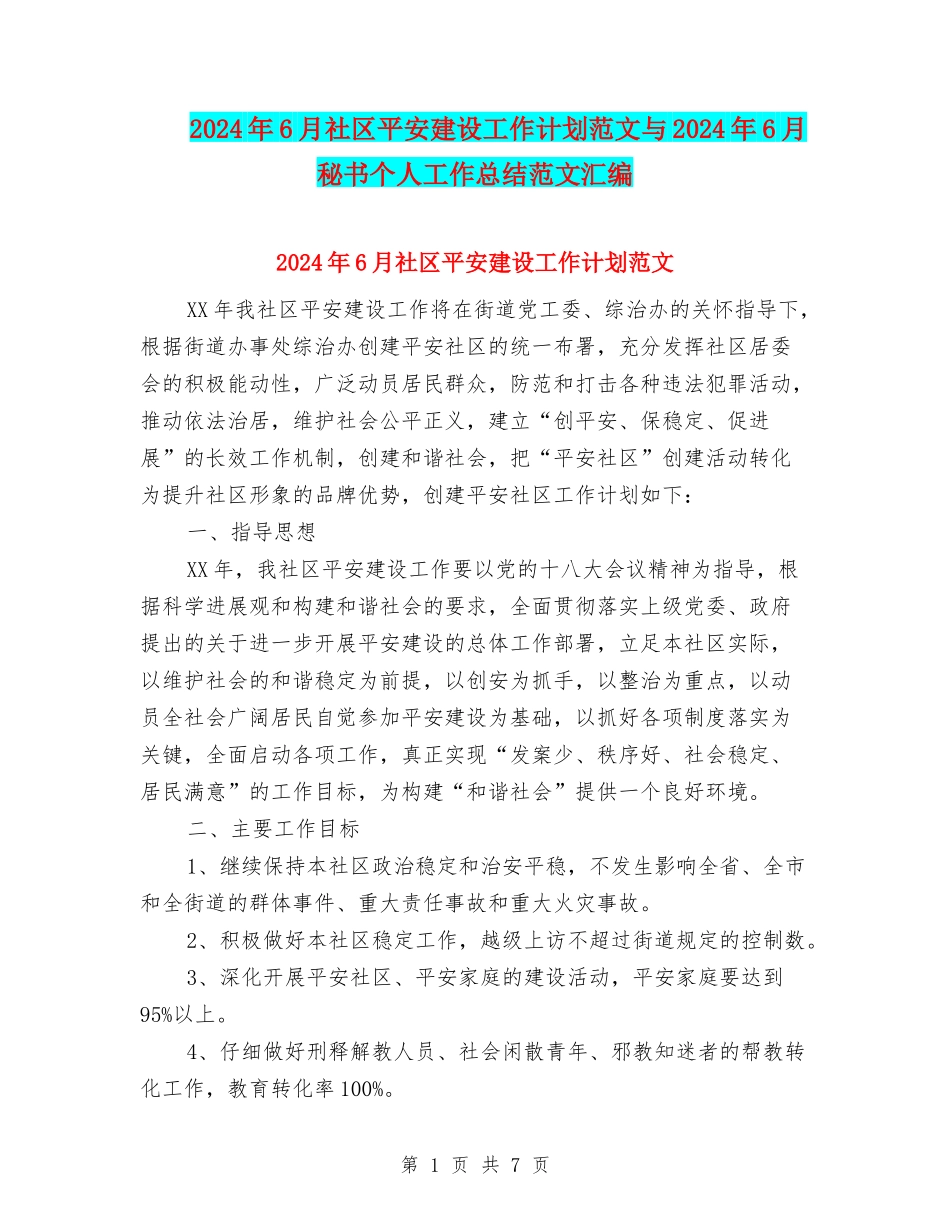 2024年6月社区平安建设工作计划范文与2024年6月秘书个人工作总结范文汇编

2024年6月社区平安建设工作计划范文

XX年我社区平安建设工作将在街道党工委、综治办的关怀指导下，根据街道办事处综治办创建平安社区的统一布署，充分发挥社区居委会的积极能动性，广泛动员居民群众，防范和打击各种违法犯罪活动，推动依法治居，维护社会公平正义，建立“创平安、保稳定、促进展”的长效工作机制，创建和谐社会，把“平安社区”创建活动转化为提升社区形象的品牌优势，创建平安社区工作计划如下：

一、指导思想

XX年，我社区平安建设工作要以党的十八大会议精神为指导，根据科学进展观和构建和谐社会的要求，全面贯彻落实上级党委、政府提出的关于进一步开展平安建设的总体工作部署，立足本社区实际，以维护社会的和谐稳定为前提，以创安为抓手，以整治为重点，以动员全社会广阔居民自觉参加平安建设为基础，以抓好各项制度落实为关键，全面启动各项工作，真正实现“发案少、秩序好、社会稳定、居民满意”的工作目标，为构建“和谐社会”提供一个良好环境。

二、主要工作目标

1、继续保持本社区政治稳定和治安平稳，不发生影响全省、全市和全街道的群体事件、重大责任事故和重大火灾事故。

2、积极做好本社区稳定工作，越级上访不超过街道规定的控制数。

3、深化开展平安社区、平安家庭的建设活动，平安家庭要达到95%以上。

4、仔细做好刑释解教人员、社会闲散青年、邪教知迷者的帮教转化工作，教育转化率100%。

第 1 页 共 7 页